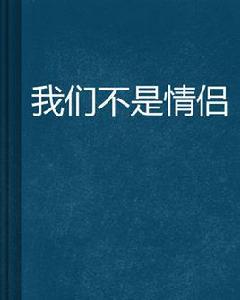 我们不是情侣